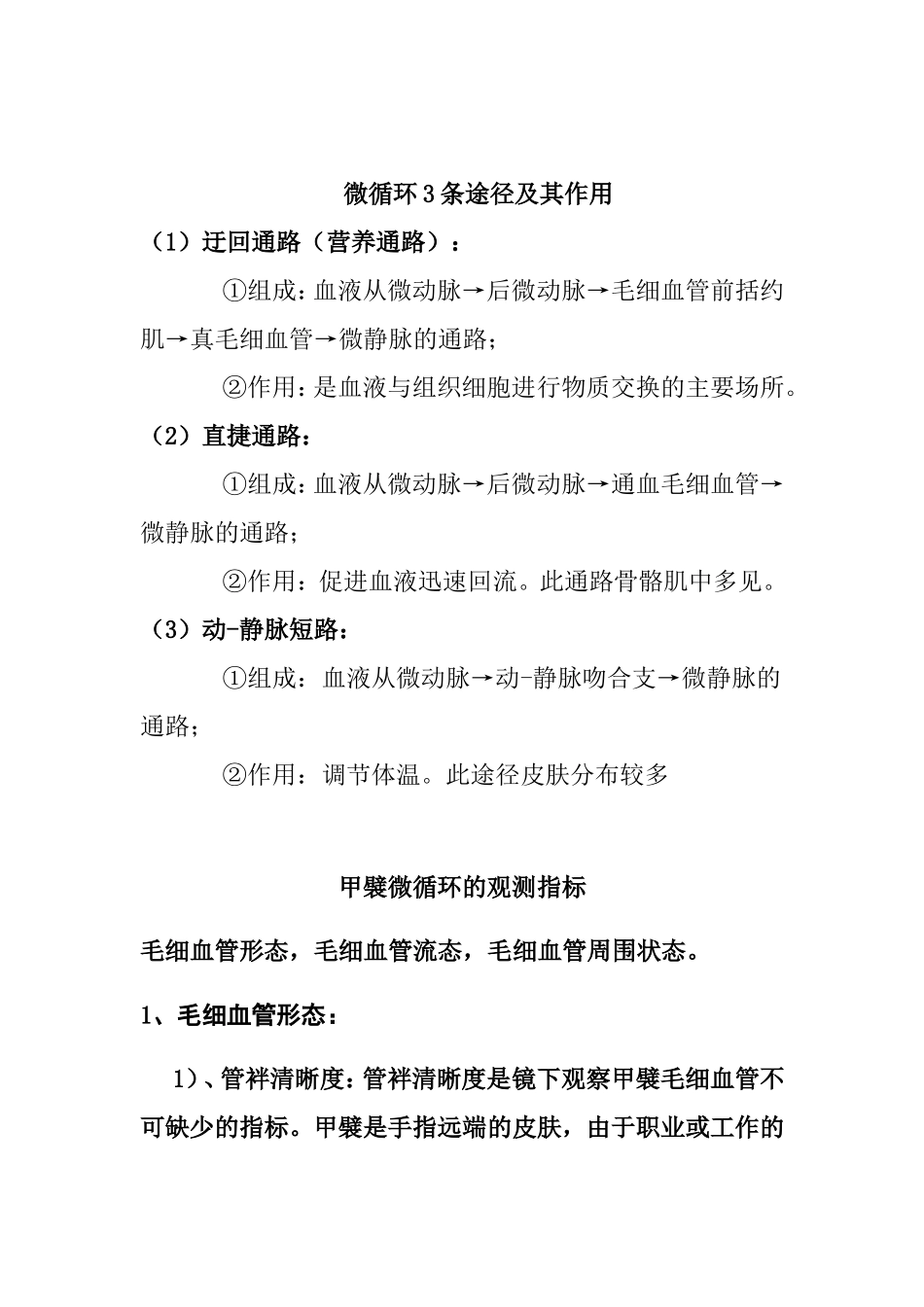 微循环3条途径及其作用

（1）迂回通路（营养通路）：

①组成：血液从微动脉→后微动脉→毛细血管前括约肌→真毛细血管→微静脉的通路；

②作用：是血液与组织细胞进行物质交换的主要场所。

（2）直捷通路：

①组成：血液从微动脉→后微动脉→通血毛细血管→微静脉的通路；

②作用：促进血液迅速回流。此通路骨骼肌中多见。

（3）动-静脉短路：

①组成：血液从微动脉→动-静脉吻合支→微静脉的通路；

②作用：调节体温。此途径皮肤分布较多

甲襞微循环的观测指标

毛细血管形态，毛细血管流态，毛细血管周围状态。

1、毛细血管形态：

1）、管袢清晰度：管袢清晰度是镜下观察甲襞毛细血管不可缺少的指标。甲襞是手指远端的皮肤，由于职业或工作的